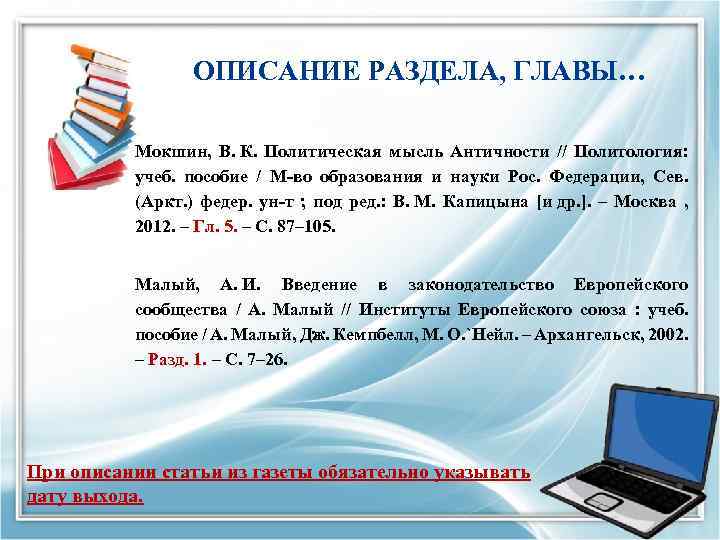 ОПИСАНИЕ РАЗДЕЛА, ГЛАВЫ…

Мокшин, В. К. Политическая мысль Античности // Политология: учеб. пособие / М-во образования и науки Рос. Федерации, Сев. (Аркт.) федер. ун-т ; под ред.: В. М. Капицына [и др.]. – Москва , 2012. – Гл. 5. – С. 87–105.

Малый, А. И. Введение в законодательство Европейского сообщества / А. Малый // Институты Европейского союза : учеб. пособие / А. Малый, Дж. Кемпбелл, М. О.`Нейл. – Архангельск, 2002. – Разд. 1. – С. 7–26.

При описании статьи из газеты обязательно указывать дату выхода.